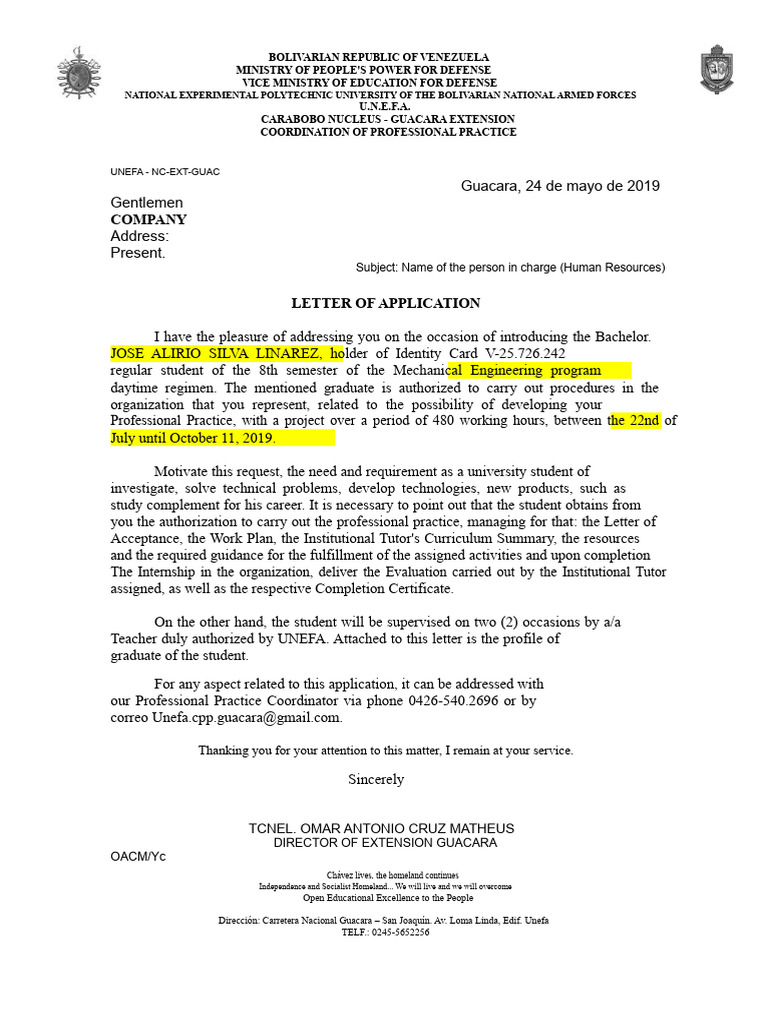 BOLIVARIAN REPUBLIC OF VENEZUELA
MINISTRY OF PEOPLE'S POWER FOR DEFENSE
VICE MINISTRY OF EDUCATION FOR DEFENSE
NATIONAL EXPERIMENTAL POLYTECHNIC UNIVERSITY OF THE BOLIVARIAN NATIONAL ARMED FORCES
U.N.E.F.A.
CARABOBO NUCLEUS - GUACARA EXTENSION
COORDINATION OF PROFESSIONAL PRACTICE

UNEFA - NC-EXT-GUAC

Guacara, 24 de mayo de 2019

Gentlemen
COMPANY
Address:
Present.

Subject: Name of the person in charge (Human Resources)

LETTER OF APPLICATION

I have the pleasure of addressing you on the occasion of introducing the Bachelor. JOSE ALIRIO SILVA LINAREZ, holder of Identity Card V-25.726.242 regular student of the 8th semester of the Mechanical Engineering program daytime regimen. The mentioned graduate is authorized to carry out procedures in the organization that you represent, related to the possibility of developing your Professional Practice, with a project over a period of 480 working hours, between the 22nd of July until October 11, 2019.

Motivate this request, the need and requirement as a university student of investigate, solve technical problems, develop technologies, new products, such as study complement for his career. It is necessary to point out that the student obtains from you the authorization to carry out the professional practice, managing for that: the Letter of Acceptance, the Work Plan, the Institutional Tutor's Curriculum Summary, the resources and the required guidance for the fulfillment of the assigned activities and upon completion The Internship in the organization, deliver the Evaluation carried out by the Institutional Tutor assigned, as well as the respective Completion Certificate.

On the other hand, the student will be supervised on two (2) occasions by a/a Teacher duly authorized by UNEFA. Attached to this letter is the profile of graduate of the student.

For any aspect related to this application, it can be addressed with our Professional Practice Coordinator via phone 0426-540.2696 or by correo Unefa.cpp.guacara@gmail.com.

Thanking you for your attention to this matter, I remain at your service.

Sincerely

TCNEL. OMAR ANTONIO CRUZ MATHEUS
DIRECTOR OF EXTENSION GUACARA

OACM/Yc

Chávez lives, the homeland continues
Independence and Socialist Homeland... We will live and we will overcome
Open Educational Excellence to the People

Dirección: Carretera Nacional Guacara – San Joaquín. Av. Loma Linda, Edif. Unefa
TELF.: 0245-5652256